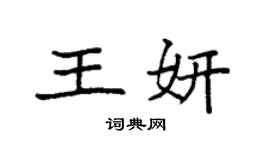 王妍

词典网